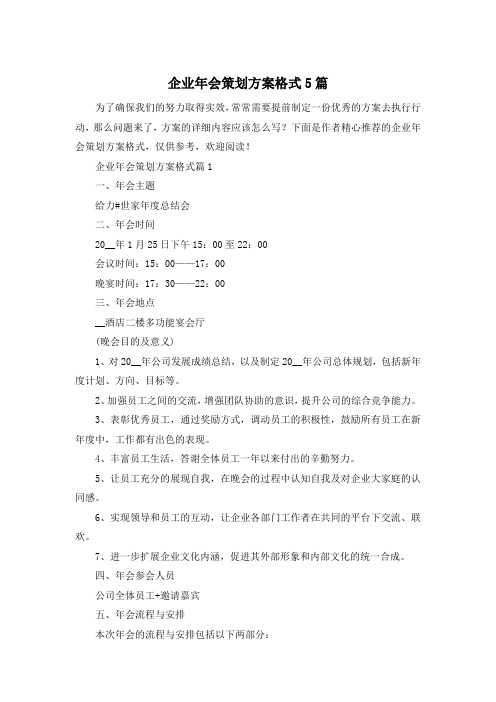 企业年会策划方案格式5篇

为了确保我们的努力取得实效，常常需要提前制定一份优秀的方案去执行行动，那么问题来了，方案的详细内容应该怎么写？下面是作者精心推荐的企业年会策划方案格式，仅供参考，欢迎阅读！

企业年会策划方案格式篇1

一、年会主题

给力#世家年度总结会

二、年会时间

20__年1月25日下午15：00至22：00

会议时间：15：00——17：00

晚宴时间：17：30——22：00

三、年会地点

__酒店二楼多功能宴会厅

(晚会目的及意义)

1、对20__年公司发展成绩总结，以及制定20__年公司总体规划，包括新年度计划、方向、目标等。

2、加强员工之间的交流，增强团队协助的意识，提升公司的综合竞争能力。

3、表彰优秀员工，通过奖励方式，调动员工的积极性，鼓励所有员工在新年度中，工作都有出色的表现。

4、丰富员工生活，答谢全体员工一年以来付出的辛勤努力。

5、让员工充分的展现自我，在晚会的过程中认知自我及对企业大家庭的认同感。

6、实现领导和员工的互动，让企业各部门工作者在共同的平台下交流、联欢。

7、进一步扩展企业文化内涵，促进其外部形象和内部文化的统一合成。

四、年会参会人员

公司全体员工+邀请嘉宾

五、年会流程与安排

本次年会的流程与安排包括以下两部分：